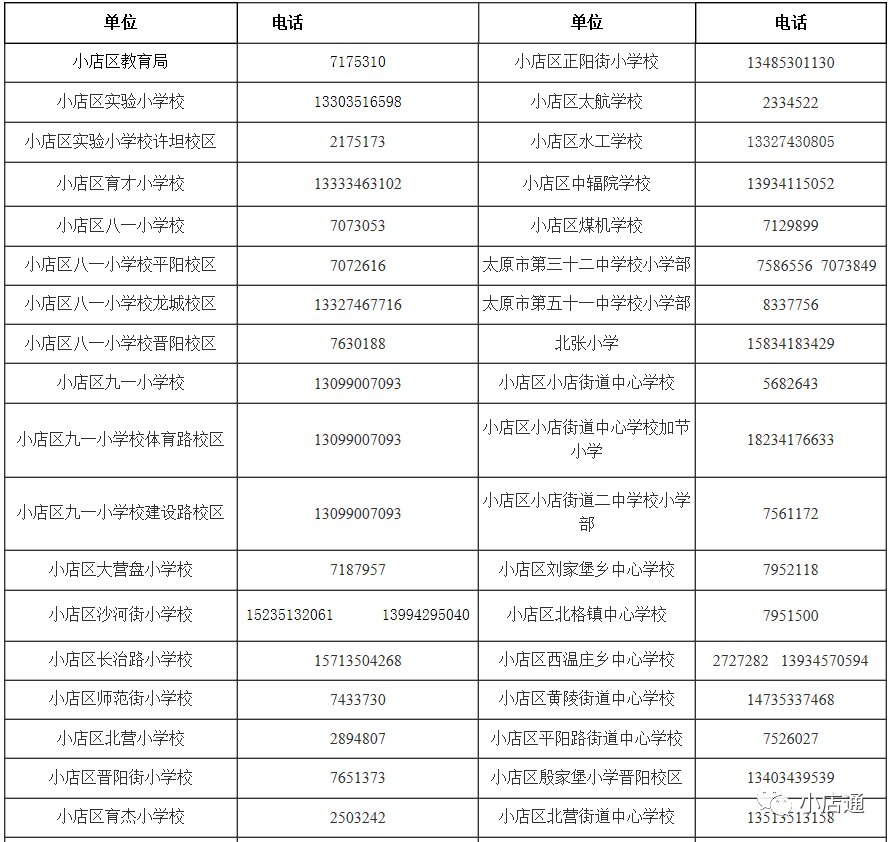 | 单位 | 电话 | 单位 | 电话 |
|---|---|---|---|
| 小店区教育局 | 7175310 | 小店区正阳街小学校 | 13485301130 |
| 小店区实验小学校 | 13303516598 | 小店区太航学校 | 2334522 |
| 小店区实验小学校许坦校区 | 2175173 | 小店区水工学校 | 13327430805 |
| 小店区育才小学校 | 13333463102 | 小店区中辐院学校 | 13934115052 |
| 小店区八一小学校 | 7073053 | 小店区煤机学校 | 7129899 |
| 小店区八一小学校平阳校区 | 7072616 | 太原市第三十二中学校小学部 | 7586556 7073849 |
| 小店区八一小学校龙城校区 | 13327467716 | 太原市第五十一中学校小学部 | 8337756 |
| 小店区八一小学校晋阳校区 | 7630188 | 北张小学 | 15834183429 |
| 小店区九一小学校 | 13099007093 | 小店区小店街道中心学校 | 5682643 |
| 小店区九一小学校体育路校区 | 13099007093 | 小店区小店街道中心学校加节小学 | 18234176633 |
| 小店区九一小学校建设路校区 | 13099007093 | 小店区小店街道二中学校小学部 | 7561172 |
| 小店区大营盘小学校 | 7187957 | 小店区刘家堡乡中心学校 | 7952118 |
| 小店区沙河街小学校 | 15235132061 13994295040 | 小店区北格镇中心学校 | 7951500 |
| 小店区长治路小学校 | 15713504268 | 小店区西温庄乡中心学校 | 2727282 13934570594 |
| 小店区师范街小学校 | 7433730 | 小店区黄陵街道中心学校 | 14735337468 |
| 小店区北营小学校 | 2894807 | 小店区平阳路街道中心学校 | 7526027 |
| 小店区晋阳街小学校 | 7651373 | 小店区殷家堡小学晋阳校区 | 13403439539 |
| 小店区育杰小学校 | 2503242 | 小店区北营街道中心学校 | 13513513158 |

小店通